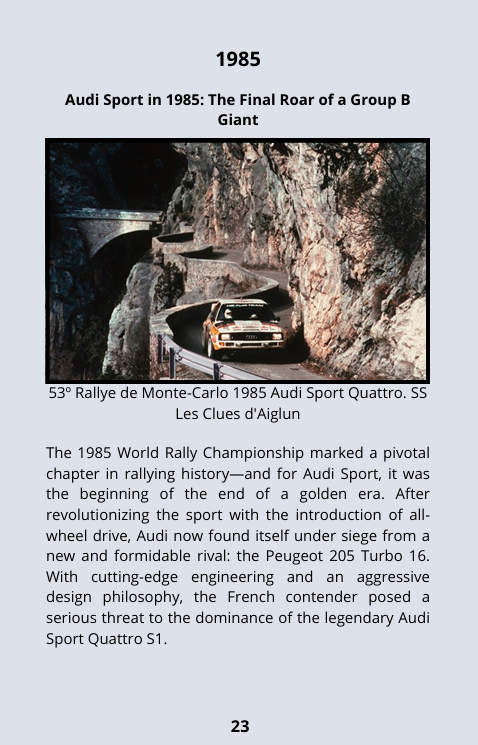 1985

Audi Sport in 1985: The Final Roar of a Group B Giant

53º Rallye de Monte-Carlo 1985 Audi Sport Quattro. SS Les Clues d'Aiglun

The 1985 World Rally Championship marked a pivotal chapter in rallying history—and for Audi Sport, it was the beginning of the end of a golden era. After revolutionizing the sport with the introduction of all-wheel drive, Audi now found itself under siege from a new and formidable rival: the Peugeot 205 Turbo 16. With cutting-edge engineering and an aggressive design philosophy, the French contender posed a serious threat to the dominance of the legendary Audi Sport Quattro S1.

23